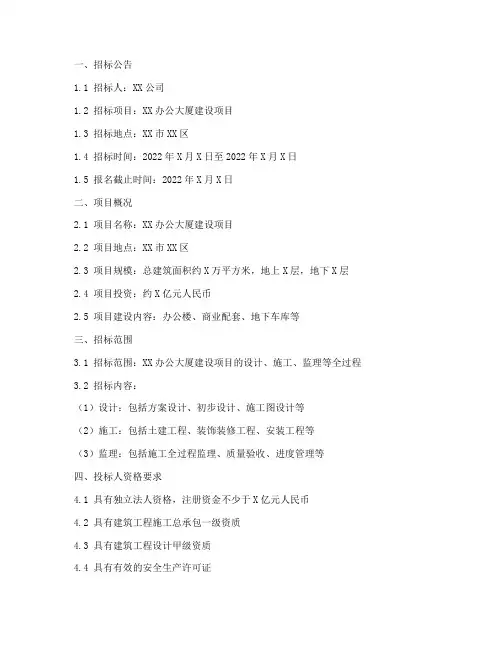 一、招标公告

1.1 招标人：XX 公司

1.2 招标项目：XX 办公大厦建设项目

1.3 招标地点：XX 市 XX 区

1.4 招标时间：2022 年 X 月 X 日至 2022 年 X 月 X 日

1.5 报名截止时间：2022 年 X 月 X 日

二、项目概况

2.1 项目名称：XX 办公大厦建设项目

2.2 项目地点：XX 市 XX 区

2.3 项目规模：总建筑面积约 X 万平方米，地上 X 层，地下 X 层

2.4 项目投资：约 X 亿元人民币

2.5 项目建设内容：办公楼、商业配套、地下车库等

三、招标范围

3.1 招标范围：XX 办公大厦建设项目的设计、施工、监理等全过程

3.2 招标内容：

（1）设计：包括方案设计、初步设计、施工图设计等

（2）施工：包括土建工程、装饰装修工程、安装工程等

（3）监理：包括施工全过程监理、质量验收、进度管理等

四、投标人资格要求

4.1 具有独立法人资格，注册资金不少于 X 亿元人民币

4.2 具有建筑工程施工总承包一级资质

4.3 具有建筑工程设计甲级资质

4.4 具有有效的安全生产许可证